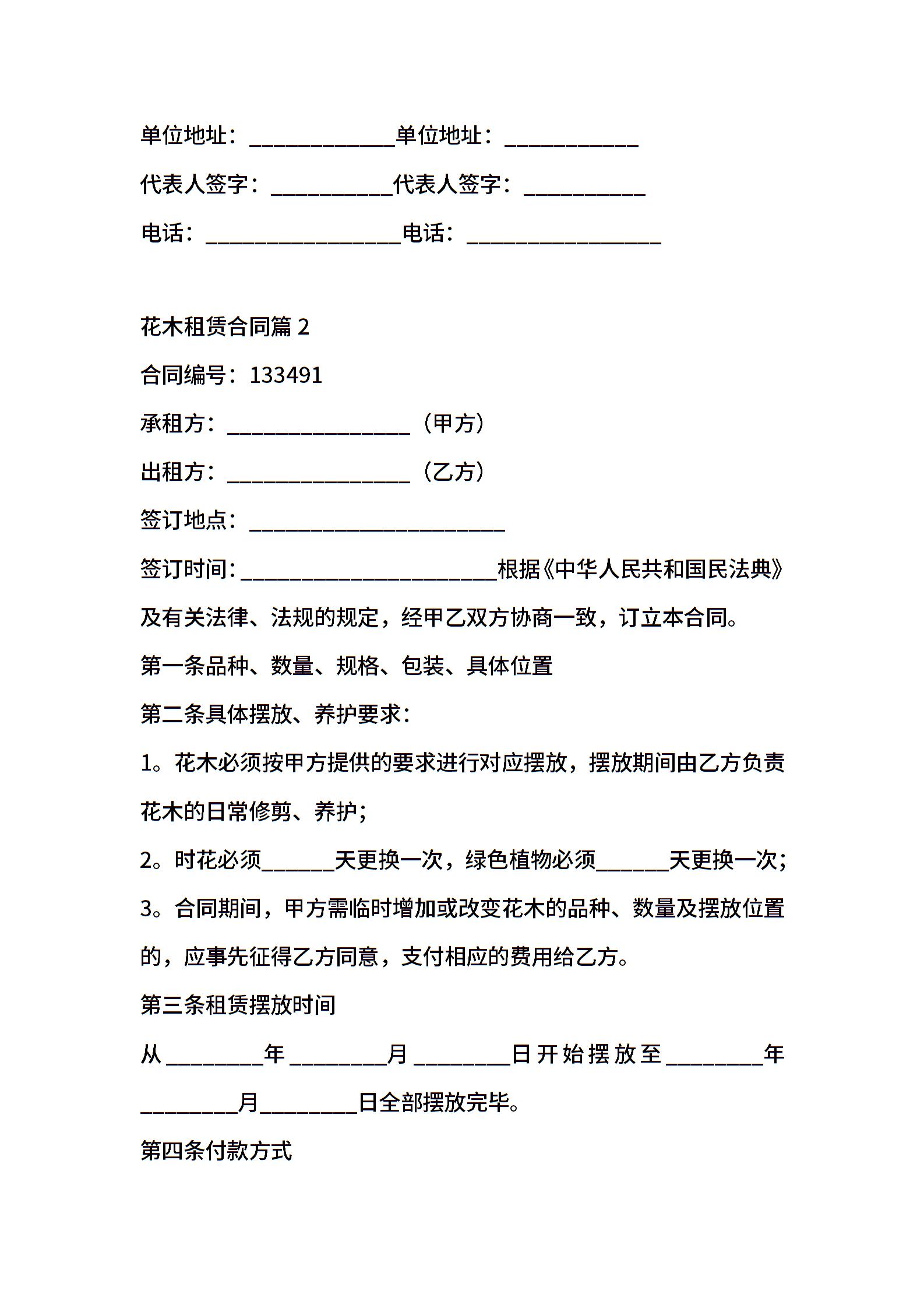 单位地址：____________单位地址：___________

代表人签字：__________代表人签字：__________

电话：________________电话：________________

花木租赁合同篇 2

合同编号：133491

承租方：_______________（甲方）

出租方：_______________（乙方）

签订地点：_____________________

签订时间：_____________________根据《中华人民共和国民法典》及有关法律、法规的规定，经甲乙双方协商一致，订立本合同。

第一条品种、数量、规格、包装、具体位置

第二条具体摆放、养护要求：

1。花木必须按甲方提供的要求进行对应摆放，摆放期间由乙方负责花木的日常修剪、养护；

2。时花必须______天更换一次，绿色植物必须______天更换一次；

3。合同期间，甲方需临时增加或改变花木的品种、数量及摆放位置的，应事先征得乙方同意，支付相应的费用给乙方。

第三条租赁摆放时间

从________年________月________日开始摆放至________年________月________日全部摆放完毕。

第四条付款方式